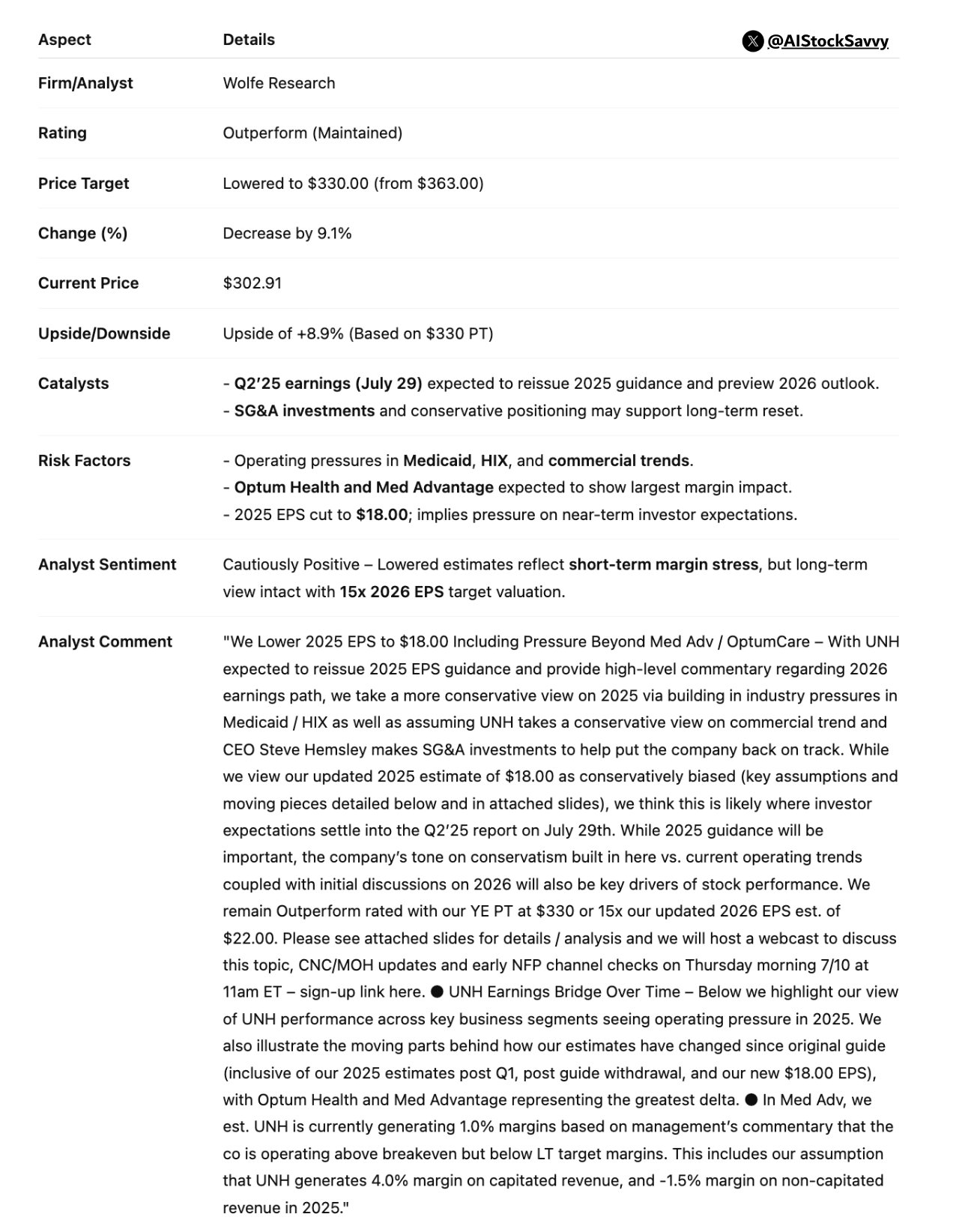 @AIStockSavvy

| Aspect | Details |
|---|---|
| Firm/Analyst | Wolfe Research |
| Rating | Outperform (Maintained) |
| Price Target | Lowered to \$330.00 (from \$363.00) |
| Change (%) | Decrease by 9.1% |
| Current Price | \$302.91 |
| Upside/Downside | Upside of +8.9% (Based on \$330 PT) |
| Catalysts | - Q2'25 earnings (July 29) expected to reissue 2025 guidance and preview 2026 outlook. - SG&A investments and conservative positioning may support long-term reset. |
| Risk Factors | - Operating pressures in Medicaid, HIX, and commercial trends. - Optum Health and Med Advantage expected to show largest margin impact. - 2025 EPS cut to \$18.00; implies pressure on near-term investor expectations. |
| Analyst Sentiment | Cautiously Positive – Lowered estimates reflect short-term margin stress, but long-term view intact with 15x 2026 EPS target valuation. |
| Analyst Comment | "We Lower 2025 EPS to \$18.00 Including Pressure Beyond Med Adv / OptumCare – With UNH expected to reissue 2025 EPS guidance and provide high-level commentary regarding 2026 earnings path, we take a more conservative view on 2025 via building in industry pressures in Medicaid / HIX as well as assuming UNH takes a conservative view on commercial trend and CEO Steve Hemsley makes SG&A investments to help put the company back on track. While we view our updated 2025 estimate of \$18.00 as conservatively biased (key assumptions and moving pieces detailed below and in attached slides), we think this is likely where investor expectations settle into the Q2'25 report on July 29th. While 2025 guidance will be important, the company's tone on conservatism built in here vs. current operating trends coupled with initial discussions on 2026 will also be key drivers of stock performance. We remain Outperform rated with our YE PT at \$330 or 15x our updated 2026 EPS est. of \$22.00. Please see attached slides for details / analysis and we will host a webcast to discuss this topic, CNC/MOH updates and early NFP channel checks on Thursday morning 7/10 at 11am ET – sign-up link here. ● UNH Earnings Bridge Over Time – Below we highlight our view of UNH performance across key business segments seeing operating pressure in 2025. We also illustrate the moving parts behind how our estimates have changed since original guide (inclusive of our 2025 estimates post Q1, post guide withdrawal, and our new \$18.00 EPS), with Optum Health and Med Advantage representing the greatest delta. ● In Med Adv, we est. UNH is currently generating 1.0% margins based on management's commentary that the co is operating above breakeven but below LT target margins. This includes our assumption that UNH generates 4.0% margin on capitated revenue, and -1.5% margin on non-capitated revenue in 2025." |